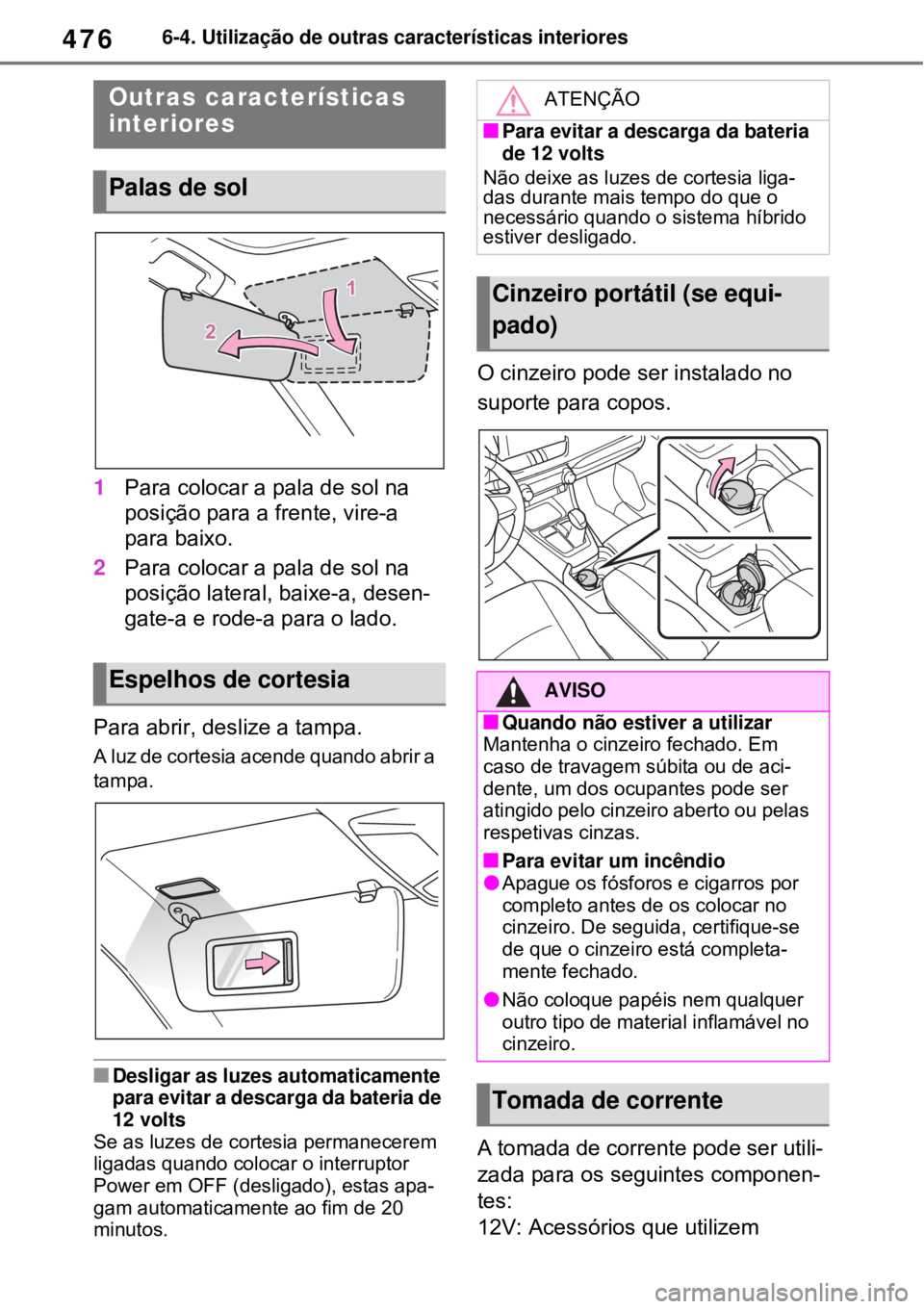 476 6-4. Utilização de outras características interiores

Outras características interiores

Palas de sol

1 2

1 Para colocar a pala de sol na posição para a frente, vire-a para baixo.

2 Para colocar a pala de sol na posição lateral, baixe-a, desengate-a e rode-a para o lado.

Espelhos de cortesia

Para abrir, deslize a tampa.

A luz de cortesia acende quando abrir a tampa.

■ Desligar as luzes automaticamente para evitar a descarga da bateria de 12 volts

Se as luzes de cortesia permanecerem ligadas quando colocar o interruptor Power em OFF (desligado), estas apagam automaticamente ao fim de 20 minutos.

ATENÇÃO

■ Para evitar a descarga da bateria de 12 volts

Não deixe as luzes de cortesia ligadas durante mais tempo do que o necessário quando o sistema híbrido estiver desligado.

Cinzeiro portátil (se equipado)

O cinzeiro pode ser instalado no suporte para copos.

AVISO

■ Quando não estiver a utilizar

Mantenha o cinzeiro fechado. Em caso de travagem súbita ou de acidente, um dos ocupantes pode ser atingido pelo cinzeiro aberto ou pelas respetivas cinzas.

■ Para evitar um incêndio

● Apague os fósforos e cigarros por completo antes de os colocar no cinzeiro. De seguida, certifique-se de que o cinzeiro está completamente fechado.

● Não coloque papéis nem qualquer outro tipo de material inflamável no cinzeiro.

Tomada de corrente

A tomada de corrente pode ser utilizada para os seguintes componentes:

12V: Acessórios que utilizem

carmanualsonline.info